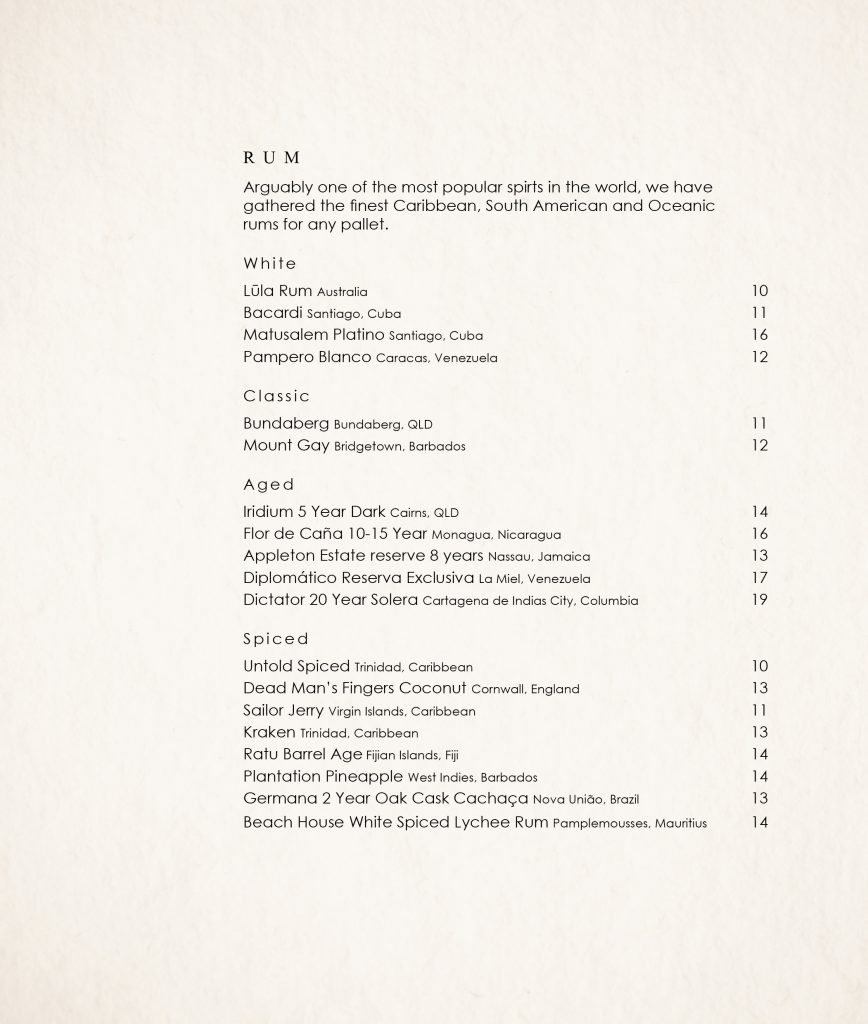 RUM

Arguably one of the most popular spirts in the world, we have gathered the finest Caribbean, South American and Oceanic rums for any pallet.

White

Lūla Rum Australia 10
Bacardi Santiago, Cuba 11
Matusalem Platino Santiago, Cuba 16
Pampero Blanco Caracas, Venezuela 12

Classic

Bundaberg Bundaberg, QLD 11
Mount Gay Bridgetown, Barbados 12

Aged

Iridium 5 Year Dark Cairns, QLD 14
Flor de Caña 10-15 Year Monagua, Nicaragua 16
Appleton Estate reserve 8 years Nassau, Jamaica 13
Diplomático Reserva Exclusiva La Miel, Venezuela 17
Dictator 20 Year Solera Cartagena de Indias City, Columbia 19

Spiced

Untold Spiced Trinidad, Caribbean 10
Dead Man's Fingers Coconut Cornwall, England 13
Sailor Jerry Virgin Islands, Caribbean 11
Kraken Trinidad, Caribbean 13
Ratu Barrel Age Fijian Islands, Fiji 14
Plantation Pineapple West Indies, Barbados 14
Germana 2 Year Oak Cask Cachaça Nova União, Brazil 13
Beach House White Spiced Lychee Rum Pamplemousses, Mauritius 14